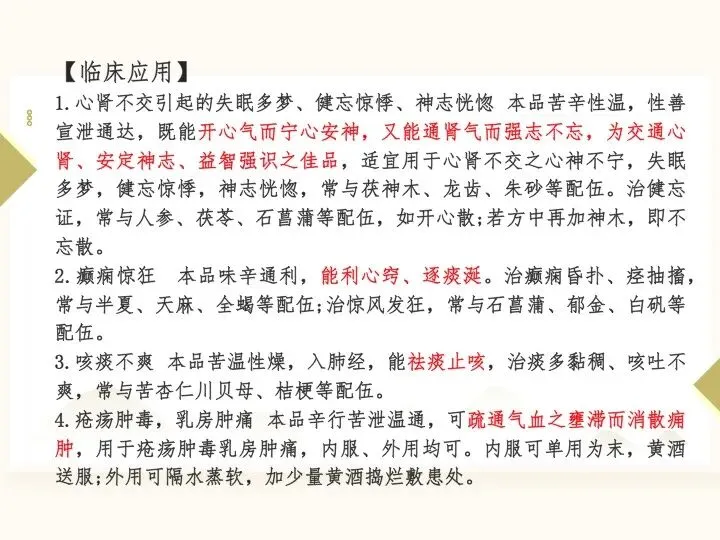 【临床应用】

1. 心肾不交引起的失眠多梦、健忘惊悸、神志恍惚 本品苦辛性温，性善宣泄通达，既能开心气而宁心安神，又能通肾气而强志不忘，为交通心肾、安定神志、益智强识之佳品，适宜用于心肾不交之心神不宁，失眠多梦，健忘惊悸，神志恍惚，常与茯神木、龙齿、朱砂等配伍。治健忘证，常与人参、茯苓、石菖蒲等配伍，如开心散;若方中再加神木，即不忘散。

2. 癫痫惊狂 本品味辛通利，能利心窍、逐痰涎。治癫痫昏扑、痉抽搐，常与半夏、天麻、全蝎等配伍;治惊风发狂，常与石菖蒲、郁金、白矾等配伍。

3. 咳痰不爽 本品苦温性燥，入肺经，能祛痰止咳，治痰多黏稠、咳吐不爽，常与苦杏仁川贝母、桔梗等配伍。

4. 疮疡肿毒，乳房肿痛 本品辛行苦泄温通，可疏通气血之壅滞而消散痈肿，用于疮疡肿毒乳房肿痛，内服、外用均可。内服可单用为末，黄酒送服;外用可隔水蒸软，加少量黄酒捣烂敷患处。